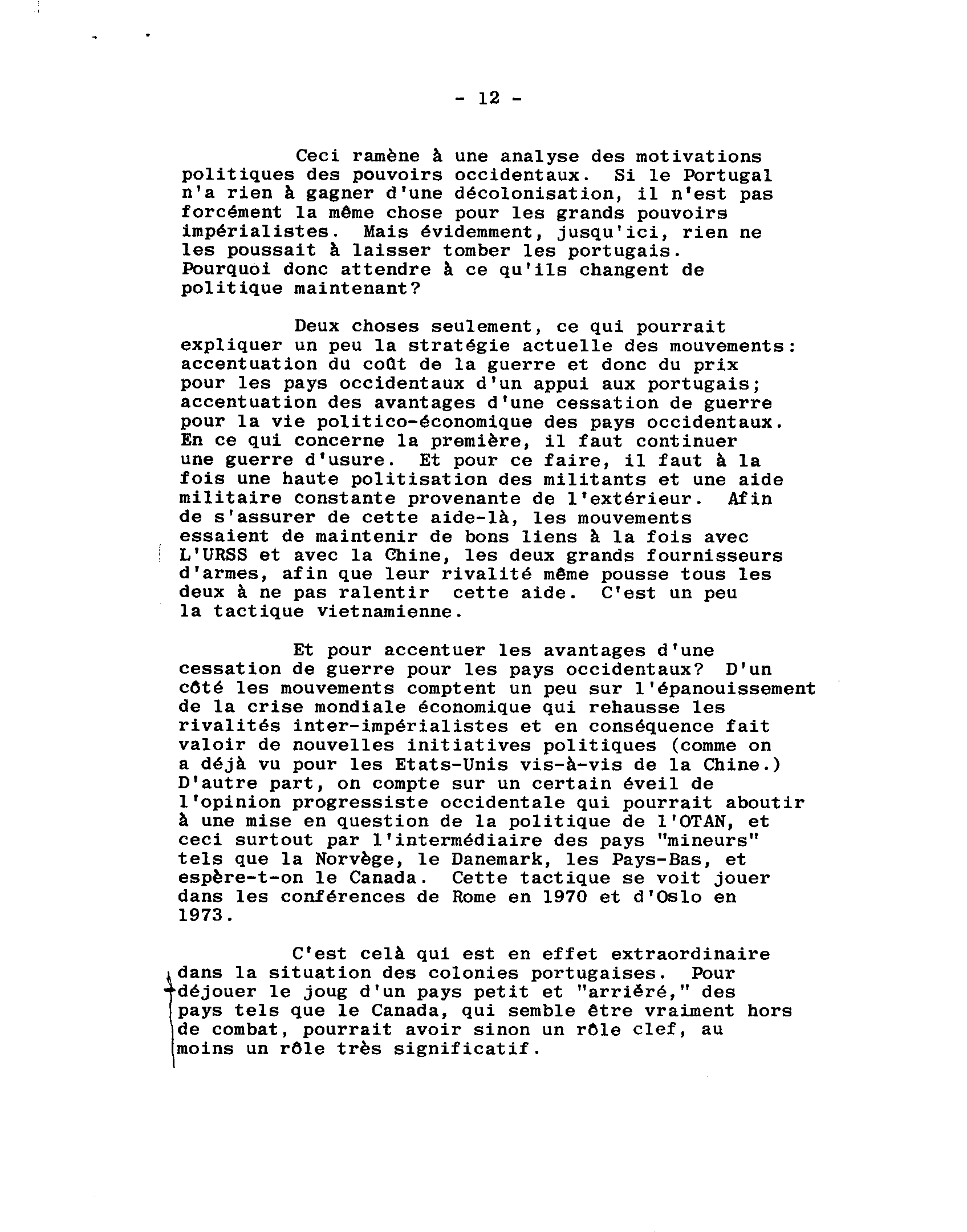 - 12 -

Ceci ramène à une analyse des motivations politiques des pouvoirs occidentaux. Si le Portugal n'a rien à gagner d'une décolonisation, il n'est pas forcément la même chose pour les grands pouvoirs impérialistes. Mais évidemment, jusqu'ici, rien ne les poussait à laisser tomber les portugais. Pourquoi donc attendre à ce qu'ils changent de politique maintenant?

Deux choses seulement, ce qui pourrait expliquer un peu la stratégie actuelle des mouvements: accentuation du coût de la guerre et donc du prix pour les pays occidentaux d'un appui aux portugais; accentuation des avantages d'une cessation de guerre pour la vie politico-économique des pays occidentaux. En ce qui concerne la première, il faut continuer une guerre d'usure. Et pour ce faire, il faut à la fois une haute politisation des militants et une aide militaire constante provenante de l'extérieur. Afin de s'assurer de cette aide-là, les mouvements essaient de maintenir de bons liens à la fois avec L'URSS et avec la Chine, les deux grands fournisseurs d'armes, afin que leur rivalité même pousse tous les deux à ne pas ralentir cette aide. C'est un peu la tactique vietnamienne.

Et pour accentuer les avantages d'une cessation de guerre pour les pays occidentaux? D'un côté les mouvements comptent un peu sur l'épanouissement de la crise mondiale économique qui rehausse les rivalités inter-impérialistes et en conséquence fait valoir de nouvelles initiatives politiques (comme on a déjà vu pour les Etats-Unis vis-à-vis de la Chine.) D'autre part, on compte sur un certain éveil de l'opinion progressiste occidentale qui pourrait aboutir à une mise en question de la politique de l'OTAN, et ceci surtout par l'intermédiaire des pays "mineurs" tels que la Norvège, le Danemark, les Pays-Bas, et espère-t-on le Canada. Cette tactique se voit jouer dans les conférences de Rome en 1970 et d'Oslo en 1973.

C'est celà qui est en effet extraordinaire dans la situation des colonies portugaises. Pour déjouer le joug d'un pays petit et "arriéré," des pays tels que le Canada, qui semble être vraiment hors de combat, pourrait avoir sinon un rôle clef, au moins un rôle très significatif.